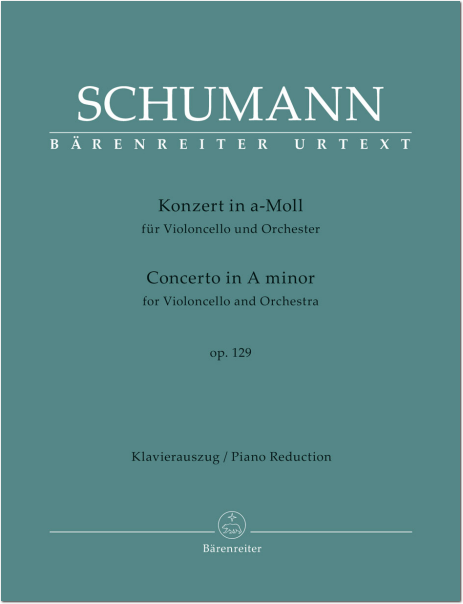 SCHUMANN
BÄRENREITER URTEXT

Konzert in a-Moll
für Violoncello und Orchester

Concerto in A minor
for Violoncello and Orchestra

op. 129

Klavierauszug / Piano Reduction

Bärenreiter